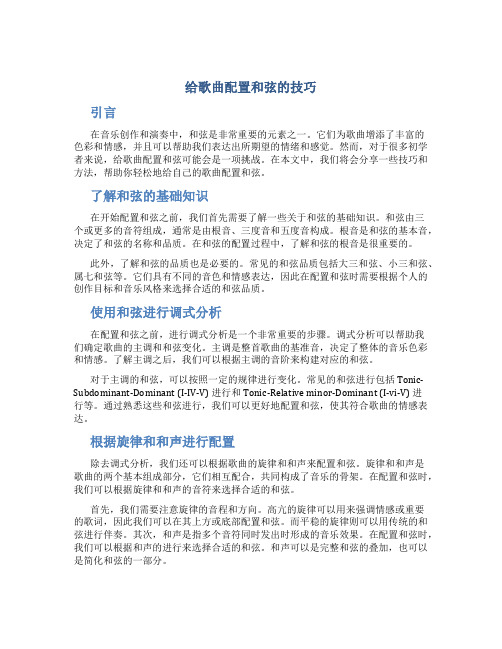 给歌曲配置和弦的技巧

引言

在音乐创作和演奏中，和弦是非常重要的元素之一。它们为歌曲增添了丰富的色彩和情感，并且可以帮助我们表达出所期望的情绪和感觉。然而，对于很多初学者来说，给歌曲配置和弦可能会是一项挑战。在本文中，我们将会分享一些技巧和方法，帮助你轻松地给自己的歌曲配置和弦。

了解和弦的基础知识

在开始配置和弦之前，我们首先需要了解一些关于和弦的基础知识。和弦由三个或更多的音符组成，通常是由根音、三度音和五度音构成。根音是和弦的基本音，决定了和弦的名称和品质。在和弦的配置过程中，了解和弦的根音是很重要的。

此外，了解和弦的品质也是必要的。常见的和弦品质包括大三和弦、小三和弦、属七和弦等。它们具有不同的音色和情感表达，因此在配置和弦时需要根据个人的创作目标和音乐风格来选择合适的和弦品质。

使用和弦进行调式分析

在配置和弦之前，进行调式分析是一个非常重要的步骤。调式分析可以帮助我们确定歌曲的主调和和弦变化。主调是整首歌曲的基准音，决定了整体的音乐色彩和情感。了解主调之后，我们可以根据主调的音阶来构建对应的和弦。

对于主调的和弦，可以按照一定的规律进行变化。常见的和弦进行包括 Tonic-Subdominant-Dominant (I-IV-V) 进行和 Tonic-Relative minor-Dominant (I-vi-V) 进行等。通过熟悉这些和弦进行，我们可以更好地配置和弦，使其符合歌曲的情感表达。

根据旋律和和声进行配置

除去调式分析，我们还可以根据歌曲的旋律和和声来配置和弦。旋律和和声是歌曲的两个基本组成部分，它们相互配合，共同构成了音乐的骨架。在配置和弦时，我们可以根据旋律和和声的音符来选择合适的和弦。

首先，我们需要注意旋律的音程和方向。高亢的旋律可以用来强调情感或重要的歌词，因此我们可以在其上方或底部配置和弦。而平稳的旋律则可以用传统的和弦进行伴奏。其次，和声是指多个音符同时发出时形成的音乐效果。在配置和弦时，我们可以根据和声的进行来选择合适的和弦。和声可以是完整和弦的叠加，也可以是简化和弦的一部分。